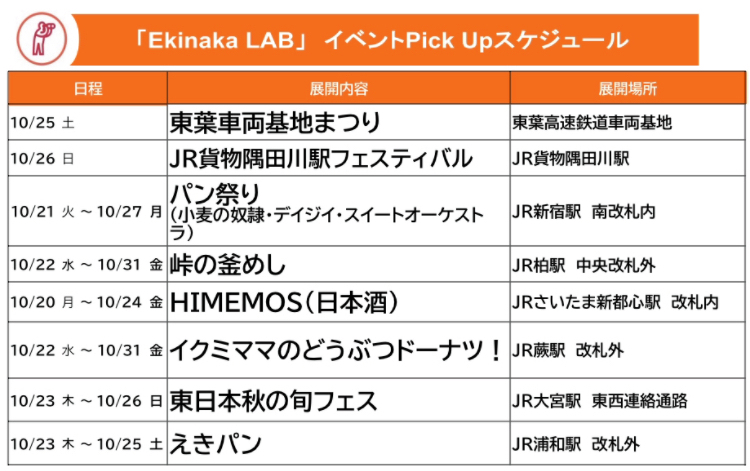 「Ekinaka LAB」 イベントPick Upスケジュール

| 日程 | 展開内容 | 展開場所 |
|---|---|---|
| 10/25 土 | 東葉車両基地まつり | 東葉高速鉄道車両基地 |
| 10/26 日 | JR貨物隅田川駅フェスティバル | JR貨物隅田川駅 |
| 10/21 火 ~ 10/27 月 | パン祭り (小麦の奴隷・デイジイ・スイートオーケストラ) | JR新宿駅 南改札内 |
| 10/22 水 ~ 10/31 金 | 峠の釜めし | JR柏駅 中央改札外 |
| 10/20 月 ~ 10/24 金 | HIMEMOS(日本酒) | JRさいたま新都心駅 改札内 |
| 10/22 水 ~ 10/31 金 | イクミママのどうぶつドーナツ! | JR蕨駅 改札外 |
| 10/23 木 ~ 10/26 日 | 東日本秋の旬フェス | JR大宮駅 東西連絡通路 |
| 10/23 木 ~ 10/25 土 | えきパン | JR浦和駅 改札外 |